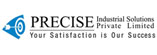 PRECISE Industrial Solutions Private Limited
Your Satisfaction is Our Success